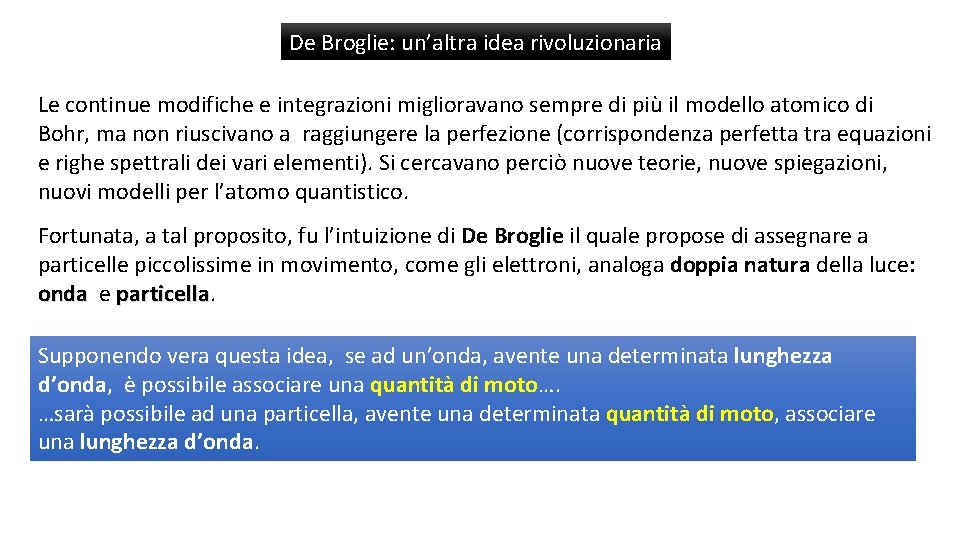 De Broglie: un’altra idea rivoluzionaria

Le continue modifiche e integrazioni miglioravano sempre di più il modello atomico di Bohr, ma non riuscivano a raggiungere la perfezione (corrispondenza perfetta tra equazioni e righe spettrali dei vari elementi). Si cercavano perciò nuove teorie, nuove spiegazioni, nuovi modelli per l’atomo quantistico.

Fortunata, a tal proposito, fu l’intuizione di De Broglie il quale propose di assegnare a particelle piccolissime in movimento, come gli elettroni, analoga doppia natura della luce: onda e particella.

Supponendo vera questa idea, se ad un’onda, avente una determinata lunghezza d’onda, è possibile associare una quantità di moto….
…sarà possibile ad una particella, avente una determinata quantità di moto, associare una lunghezza d’onda.